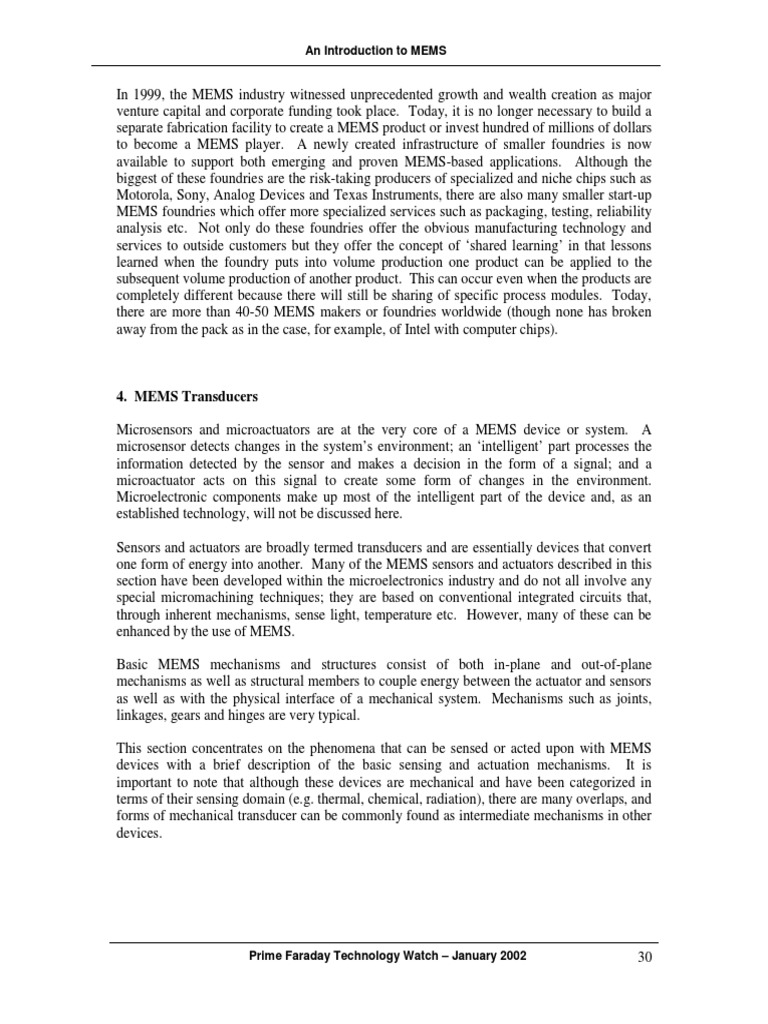 An Introduction to MEMS

In 1999, the MEMS industry witnessed unprecedented growth and wealth creation as major venture capital and corporate funding took place. Today, it is no longer necessary to build a separate fabrication facility to create a MEMS product or invest hundred of millions of dollars to become a MEMS player. A newly created infrastructure of smaller foundries is now available to support both emerging and proven MEMS-based applications. Although the biggest of these foundries are the risk-taking producers of specialized and niche chips such as Motorola, Sony, Analog Devices and Texas Instruments, there are also many smaller start-up MEMS foundries which offer more specialized services such as packaging, testing, reliability analysis etc. Not only do these foundries offer the obvious manufacturing technology and services to outside customers but they offer the concept of 'shared learning' in that lessons learned when the foundry puts into volume production one product can be applied to the subsequent volume production of another product. This can occur even when the products are completely different because there will still be sharing of specific process modules. Today, there are more than 40-50 MEMS makers or foundries worldwide (though none has broken away from the pack as in the case, for example, of Intel with computer chips).

4. MEMS Transducers

Microsensors and microactuators are at the very core of a MEMS device or system. A microsensor detects changes in the system's environment; an 'intelligent' part processes the information detected by the sensor and makes a decision in the form of a signal; and a microactuator acts on this signal to create some form of changes in the environment. Microelectronic components make up most of the intelligent part of the device and, as an established technology, will not be discussed here.

Sensors and actuators are broadly termed transducers and are essentially devices that convert one form of energy into another. Many of the MEMS sensors and actuators described in this section have been developed within the microelectronics industry and do not all involve any special micromachining techniques; they are based on conventional integrated circuits that, through inherent mechanisms, sense light, temperature etc. However, many of these can be enhanced by the use of MEMS.

Basic MEMS mechanisms and structures consist of both in-plane and out-of-plane mechanisms as well as structural members to couple energy between the actuator and sensors as well as with the physical interface of a mechanical system. Mechanisms such as joints, linkages, gears and hinges are very typical.

This section concentrates on the phenomena that can be sensed or acted upon with MEMS devices with a brief description of the basic sensing and actuation mechanisms. It is important to note that although these devices are mechanical and have been categorized in terms of their sensing domain (e.g. thermal, chemical, radiation), there are many overlaps, and forms of mechanical transducer can be commonly found as intermediate mechanisms in other devices.

Prime Faraday Technology Watch – January 2002 30